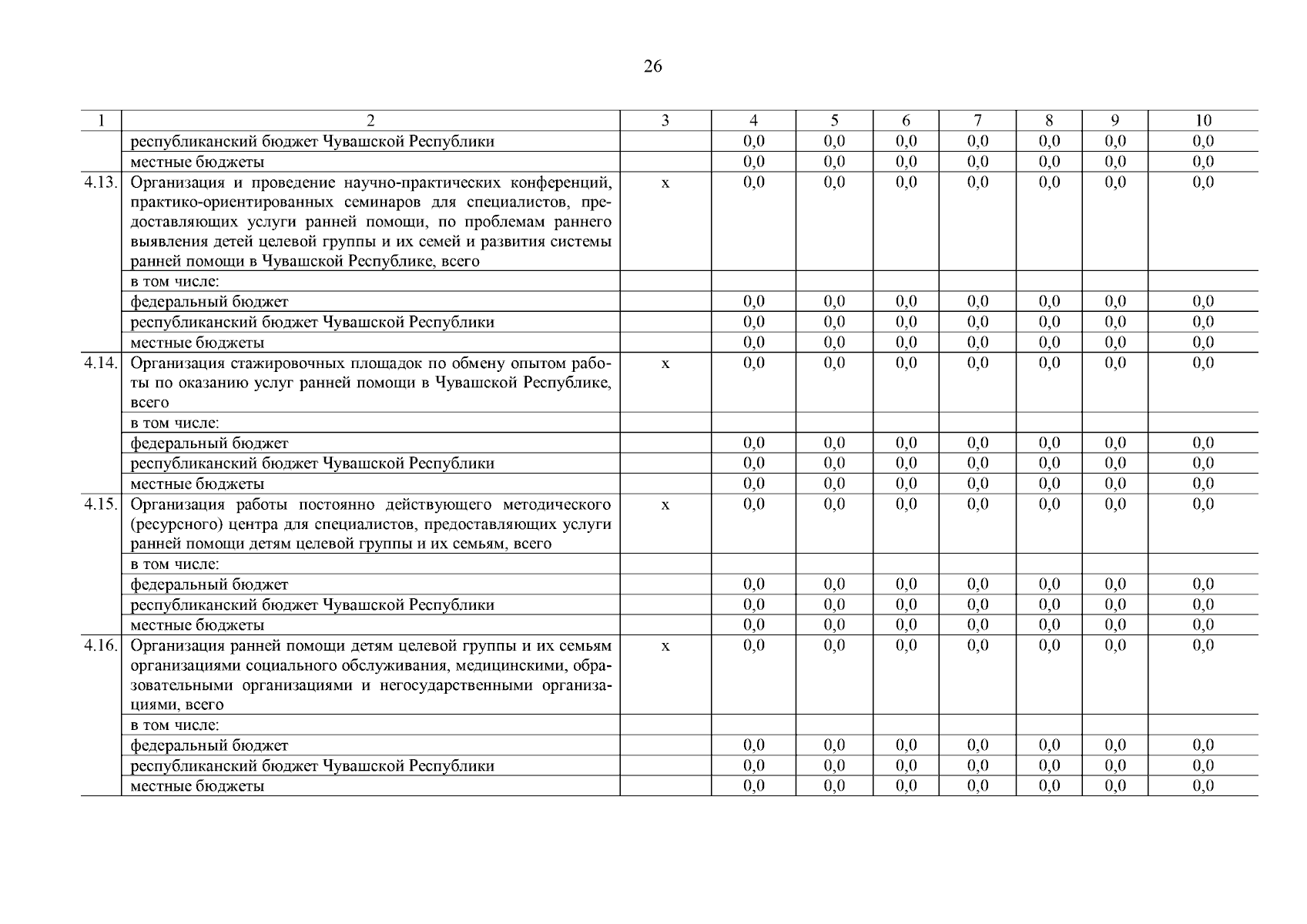 26

| 1 | 2 | 3 | 4 | 5 | 6 | 7 | 8 | 9 | 10 |
|---|---|---|---|---|---|---|---|---|---|
| | республиканский бюджет Чувашской Республики | | 0,0 | 0,0 | 0,0 | 0,0 | 0,0 | 0,0 | 0,0 |
| | местные бюджеты | | 0,0 | 0,0 | 0,0 | 0,0 | 0,0 | 0,0 | 0,0 |
| 4.13. | Организация и проведение научно-практических конференций, практико-ориентированных семинаров для специалистов, предоставляющих услуги ранней помощи, по проблемам раннего выявления детей целевой группы и их семей и развития системы ранней помощи в Чувашской Республике, всего | х | 0,0 | 0,0 | 0,0 | 0,0 | 0,0 | 0,0 | 0,0 |
| | в том числе: | | | | | | | | |
| | федеральный бюджет | | 0,0 | 0,0 | 0,0 | 0,0 | 0,0 | 0,0 | 0,0 |
| | республиканский бюджет Чувашской Республики | | 0,0 | 0,0 | 0,0 | 0,0 | 0,0 | 0,0 | 0,0 |
| | местные бюджеты | | 0,0 | 0,0 | 0,0 | 0,0 | 0,0 | 0,0 | 0,0 |
| 4.14. | Организация стажировочных площадок по обмену опытом работы по оказанию услуг ранней помощи в Чувашской Республике, всего | х | 0,0 | 0,0 | 0,0 | 0,0 | 0,0 | 0,0 | 0,0 |
| | в том числе: | | | | | | | | |
| | федеральный бюджет | | 0,0 | 0,0 | 0,0 | 0,0 | 0,0 | 0,0 | 0,0 |
| | республиканский бюджет Чувашской Республики | | 0,0 | 0,0 | 0,0 | 0,0 | 0,0 | 0,0 | 0,0 |
| | местные бюджеты | | 0,0 | 0,0 | 0,0 | 0,0 | 0,0 | 0,0 | 0,0 |
| 4.15. | Организация работы постоянно действующего методического (ресурсного) центра для специалистов, предоставляющих услуги ранней помощи детям целевой группы и их семьям, всего | х | 0,0 | 0,0 | 0,0 | 0,0 | 0,0 | 0,0 | 0,0 |
| | в том числе: | | | | | | | | |
| | федеральный бюджет | | 0,0 | 0,0 | 0,0 | 0,0 | 0,0 | 0,0 | 0,0 |
| | республиканский бюджет Чувашской Республики | | 0,0 | 0,0 | 0,0 | 0,0 | 0,0 | 0,0 | 0,0 |
| | местные бюджеты | | 0,0 | 0,0 | 0,0 | 0,0 | 0,0 | 0,0 | 0,0 |
| 4.16. | Организация ранней помощи детям целевой группы и их семьям организациями социального обслуживания, медицинскими, образовательными организациями и негосударственными организациями, всего | х | 0,0 | 0,0 | 0,0 | 0,0 | 0,0 | 0,0 | 0,0 |
| | в том числе: | | | | | | | | |
| | федеральный бюджет | | 0,0 | 0,0 | 0,0 | 0,0 | 0,0 | 0,0 | 0,0 |
| | республиканский бюджет Чувашской Республики | | 0,0 | 0,0 | 0,0 | 0,0 | 0,0 | 0,0 | 0,0 |
| | местные бюджеты | | 0,0 | 0,0 | 0,0 | 0,0 | 0,0 | 0,0 | 0,0 |